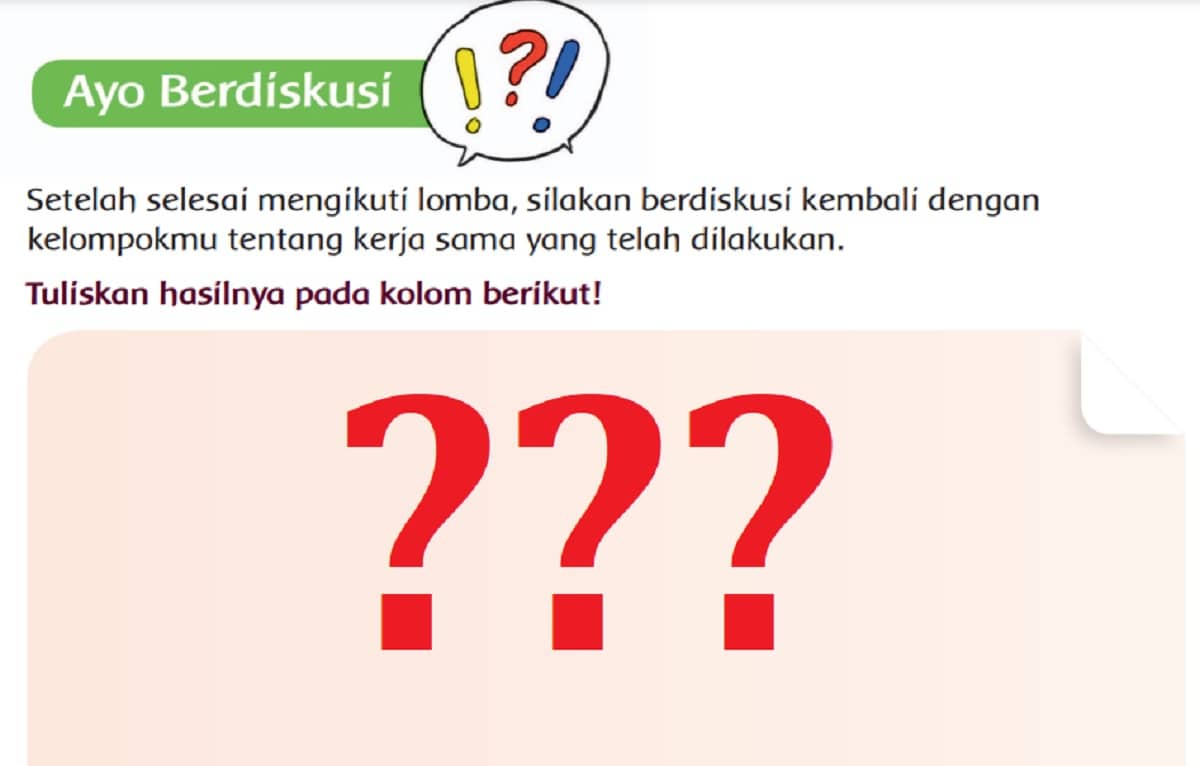 Ayo Berdiskusi

!?!

Setelah selesai mengikuti lomba, silakan berdiskusi kembali dengan kelompokmu tentang kerja sama yang telah dilakukan.

Tuliskan hasilnya pada kolom berikut!

???